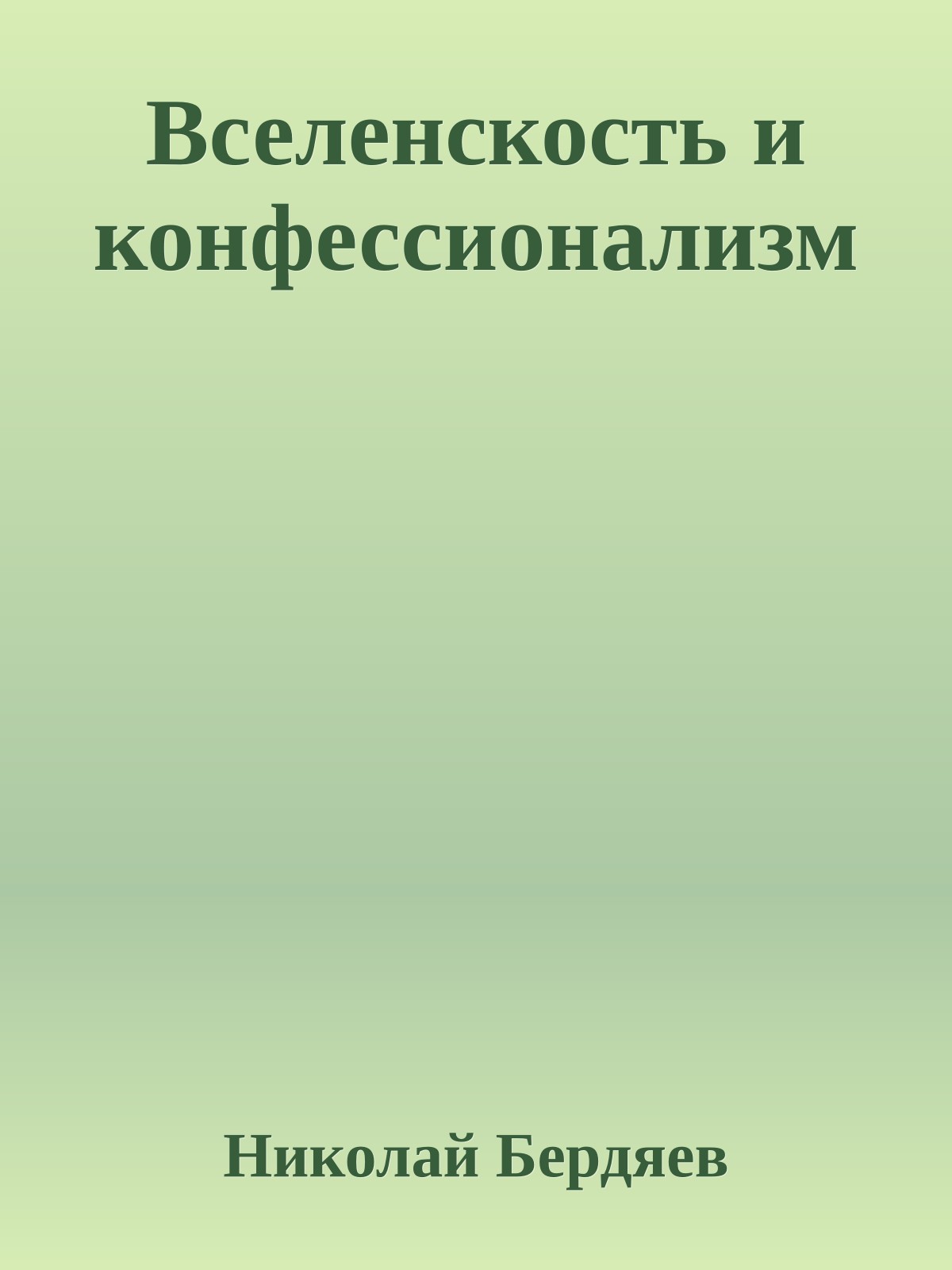 Вселенскость и конфессионализм

Николай Бердяев